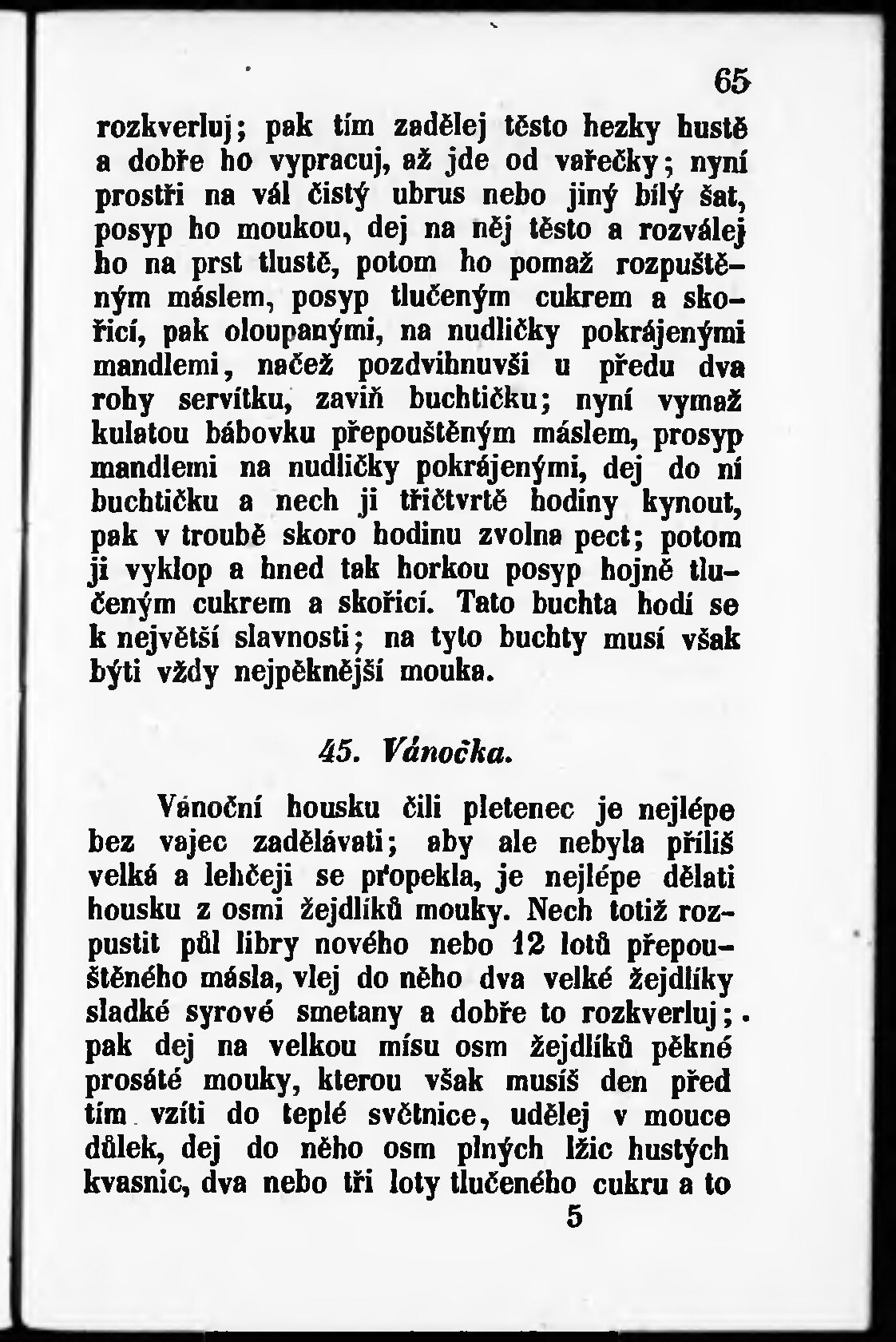 65

rozkverluj; pak tím zadělej těsto hezky hustě a dobře ho vypracuj, až jde od vařečky; nyní prostři na vál čistý ubrus nebo jiný bílý šat, posyp ho moukou, dej na něj těsto a rozválej ho na prst tlustě, potom ho pomaž rozpuštěným máslem, posyp tlučeným cukrem a skořicí, pak oloupanými, na nudličky pokrájenými mandlemi, načež pozdvihnuvši u předu dva rohy servítku, zaviň buchtičku; nyní vymaž kulatou bábovku přepouštěným máslem, prosyp mandlemi na nudličky pokrájenými, dej do ní buchtičku a nech ji třičtvrtě hodiny kynout, pak v troubě skoro hodinu zvolna pect; potom ji vyklop a hned tak horkou posyp hojně tlučeným cukrem a skořicí. Tato buchta hodí se k největší slavnosti; na tyto buchty musí však býti vždy nejpěknější mouka.

45. Vánočka.

Vánoční housku čili pletenec je nejlépe bez vajec zadělávati; aby ale nebyla příliš velká a lehčeji se propekla, je nejlépe dělati housku z osmi žejdlíků mouky. Nech totiž rozpustit půl libry nového nebo 12 lotů přepouštěného másla, vlej do něho dva velké žejdlíky sladké syrové smetany a dobře to rozkverluj; pak dej na velkou mísu osm žejdlíků pěkné prosáté mouky, kterou však musíš den před tím vzíti do teplé světnice, udělej v mouce důlek, dej do něho osm plných lžic hustých kvasnic, dva nebo tři loty tlučeného cukru a to

5